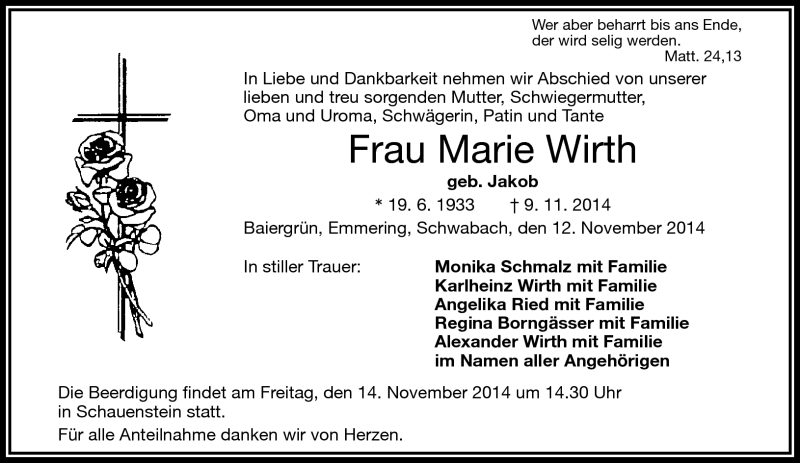 Wer aber beharrt bis ans Ende,
der wird selig werden.
Matt. 24,13

In Liebe und Dankbarkeit nehmen wir Abschied von unserer lieben und treu sorgenden Mutter, Schwiegermutter, Oma und Uroma, Schwägerin, Patin und Tante

Frau Marie Wirth

geb. Jakob

* 19. 6. 1933 † 9. 11. 2014

Baiergrün, Emmering, Schwabach, den 12. November 2014

In stiller Trauer:

Monika Schmalz mit Familie
Karlheinz Wirth mit Familie
Angelika Ried mit Familie
Regina Borngässer mit Familie
Alexander Wirth mit Familie
im Namen aller Angehörigen

Die Beerdigung findet am Freitag, den 14. November 2014 um 14.30 Uhr in Schauenstein statt.

Für alle Anteilnahme danken wir von Herzen.